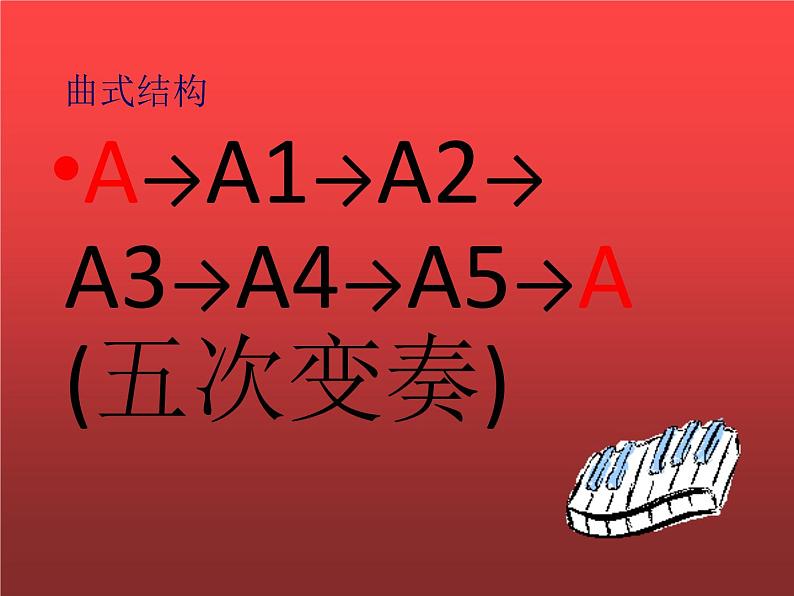 曲式结构

•A→A1→A2→A3→A4→A5→A (五次变奏)